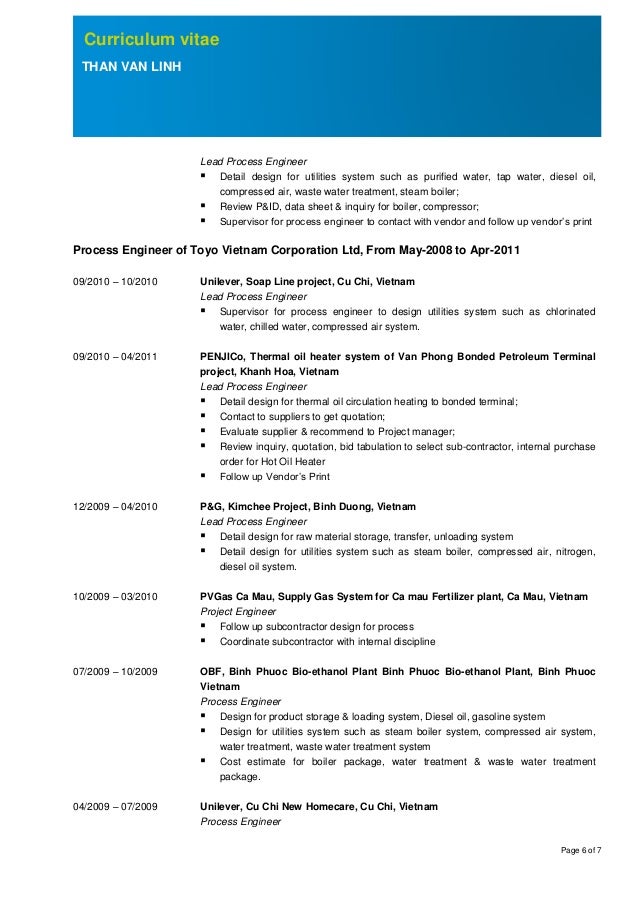 Curriculum vitae
THAN VAN LINH

Lead Process Engineer
▪ Detail design for utilities system such as purified water, tap water, diesel oil, compressed air, waste water treatment, steam boiler;
▪ Review P&ID, data sheet & inquiry for boiler, compressor;
▪ Supervisor for process engineer to contact with vendor and follow up vendor's print

Process Engineer of Toyo Vietnam Corporation Ltd, From May-2008 to Apr-2011

09/2010 – 10/2010
Unilever, Soap Line project, Cu Chi, Vietnam
Lead Process Engineer
▪ Supervisor for process engineer to design utilities system such as chlorinated water, chilled water, compressed air system.

09/2010 – 04/2011
PENJICo, Thermal oil heater system of Van Phong Bonded Petroleum Terminal project, Khanh Hoa, Vietnam
Lead Process Engineer
▪ Detail design for thermal oil circulation heating to bonded terminal;
▪ Contact to suppliers to get quotation;
▪ Evaluate supplier & recommend to Project manager;
▪ Review inquiry, quotation, bid tabulation to select sub-contractor, internal purchase order for Hot Oil Heater
▪ Follow up Vendor's Print

12/2009 – 04/2010
P&G, Kimchee Project, Binh Duong, Vietnam
Lead Process Engineer
▪ Detail design for raw material storage, transfer, unloading system
▪ Detail design for utilities system such as steam boiler, compressed air, nitrogen, diesel oil system.

10/2009 – 03/2010
PVGas Ca Mau, Supply Gas System for Ca mau Fertilizer plant, Ca Mau, Vietnam
Project Engineer
▪ Follow up subcontractor design for process
▪ Coordinate subcontractor with internal discipline

07/2009 – 10/2009
OBF, Binh Phuoc Bio-ethanol Plant Binh Phuoc Bio-ethanol Plant, Binh Phuoc Vietnam
Process Engineer
▪ Design for product storage & loading system, Diesel oil, gasoline system
▪ Design for utilities system such as steam boiler system, compressed air system, water treatment, waste water treatment system
▪ Cost estimate for boiler package, water treatment & waste water treatment package.

04/2009 – 07/2009
Unilever, Cu Chi New Homecare, Cu Chi, Vietnam
Process Engineer

Page 6 of 7